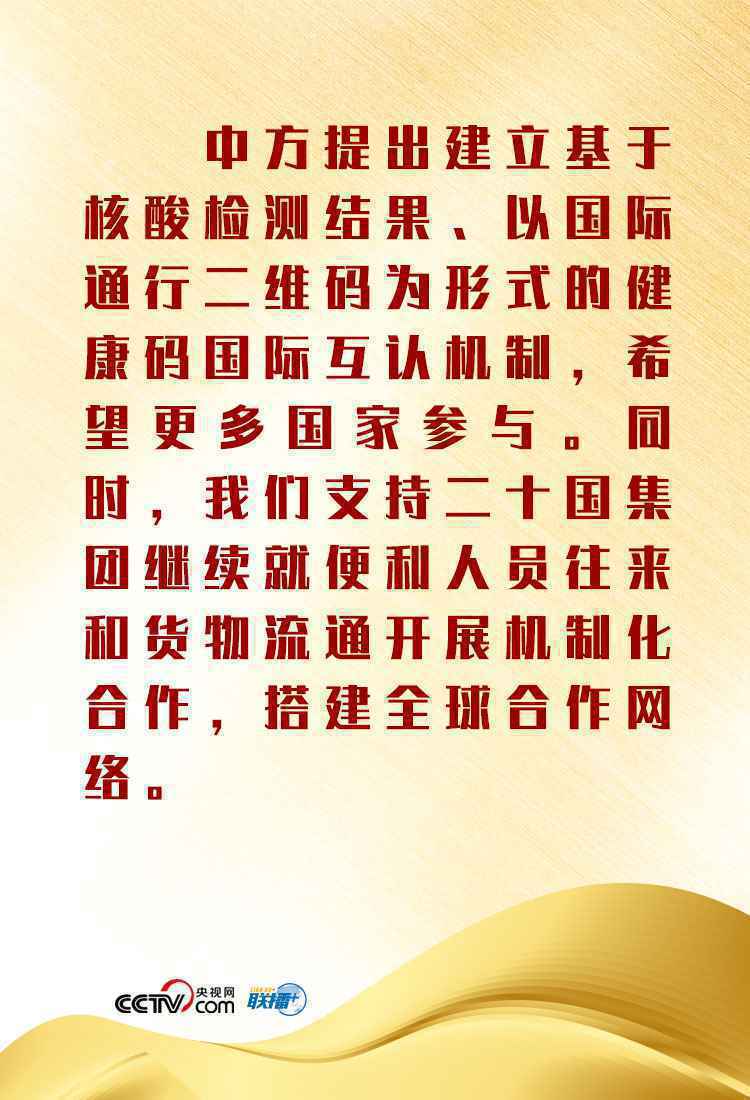 中方提出建立基于核酸检测结果、以国际通行二维码为形式的健康码国际互认机制，希望更多国家参与。同时，我们支持二十国集团继续就便利人员往来和货物流通开展机制化合作，搭建全球合作网络。

CCTV.com 央视网 联播+